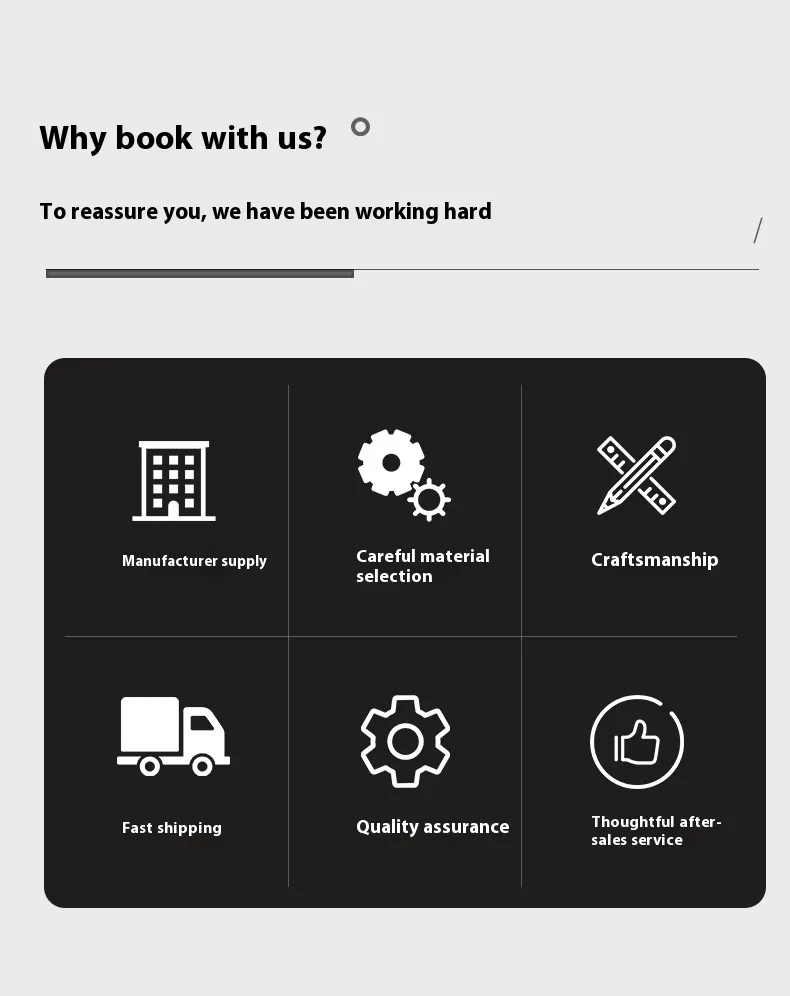 Why book with us?

To reassure you, we have been working hard

Manufacturer supply

Careful material selection

Craftsmanship

Fast shipping

Quality assurance

Thoughtful after-sales service